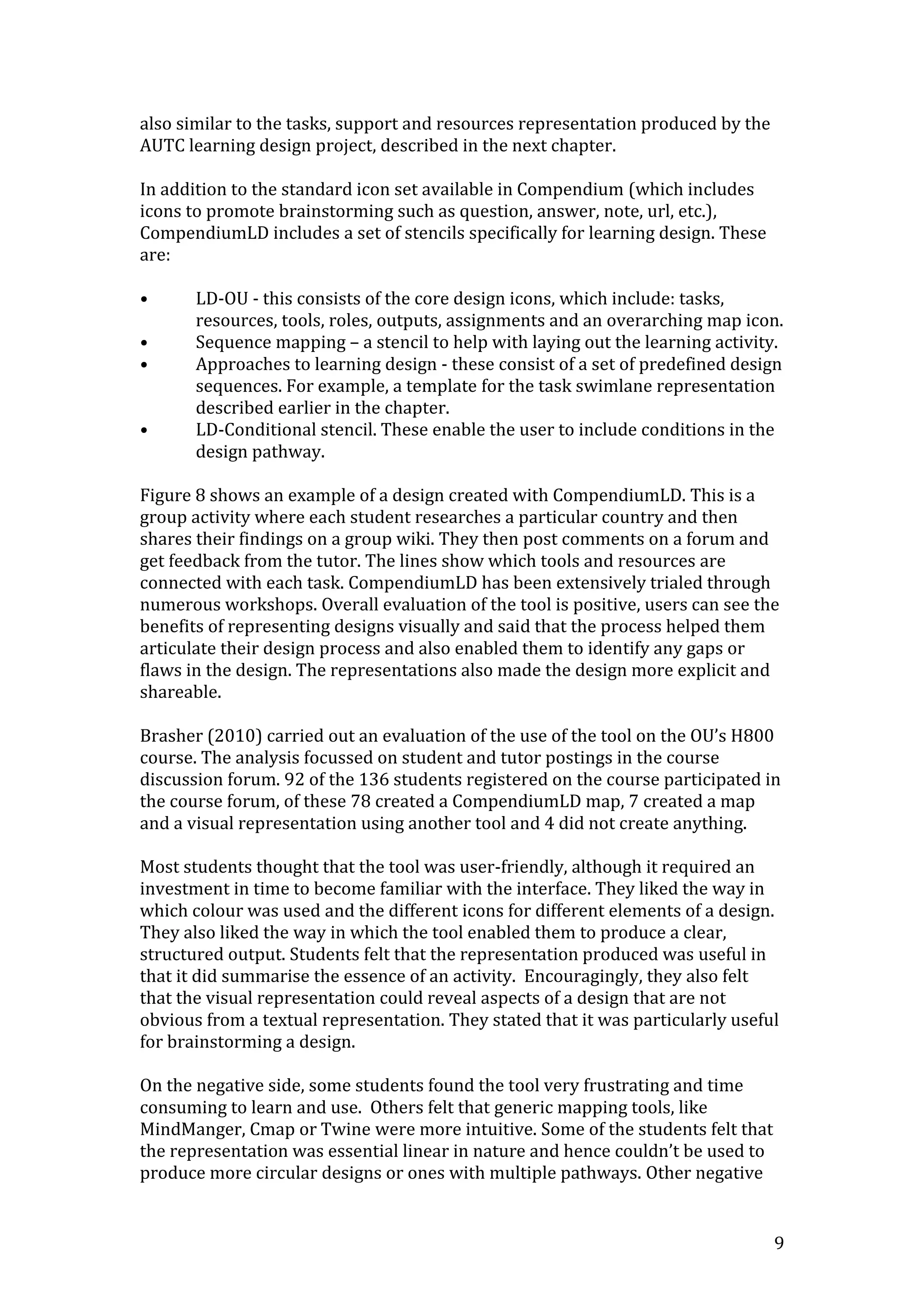 also similar to the tasks, support and resources representation produced by the AUTC learning design project, described in the next chapter.

In addition to the standard icon set available in Compendium (which includes icons to promote brainstorming such as question, answer, note, url, etc.), CompendiumLD includes a set of stencils specifically for learning design. These are:

• LD-OU - this consists of the core design icons, which include: tasks, resources, tools, roles, outputs, assignments and an overarching map icon.
• Sequence mapping – a stencil to help with laying out the learning activity.
• Approaches to learning design - these consist of a set of predefined design sequences. For example, a template for the task swimlane representation described earlier in the chapter.
• LD-Conditional stencil. These enable the user to include conditions in the design pathway.

Figure 8 shows an example of a design created with CompendiumLD. This is a group activity where each student researches a particular country and then shares their findings on a group wiki. They then post comments on a forum and get feedback from the tutor. The lines show which tools and resources are connected with each task. CompendiumLD has been extensively trialed through numerous workshops. Overall evaluation of the tool is positive, users can see the benefits of representing designs visually and said that the process helped them articulate their design process and also enabled them to identify any gaps or flaws in the design. The representations also made the design more explicit and shareable.

Brasher (2010) carried out an evaluation of the use of the tool on the OU's H800 course. The analysis focussed on student and tutor postings in the course discussion forum. 92 of the 136 students registered on the course participated in the course forum, of these 78 created a CompendiumLD map, 7 created a map and a visual representation using another tool and 4 did not create anything.

Most students thought that the tool was user-friendly, although it required an investment in time to become familiar with the interface. They liked the way in which colour was used and the different icons for different elements of a design. They also liked the way in which the tool enabled them to produce a clear, structured output. Students felt that the representation produced was useful in that it did summarise the essence of an activity. Encouragingly, they also felt that the visual representation could reveal aspects of a design that are not obvious from a textual representation. They stated that it was particularly useful for brainstorming a design.

On the negative side, some students found the tool very frustrating and time consuming to learn and use. Others felt that generic mapping tools, like MindManger, Cmap or Twine were more intuitive. Some of the students felt that the representation was essential linear in nature and hence couldn't be used to produce more circular designs or ones with multiple pathways. Other negative

9